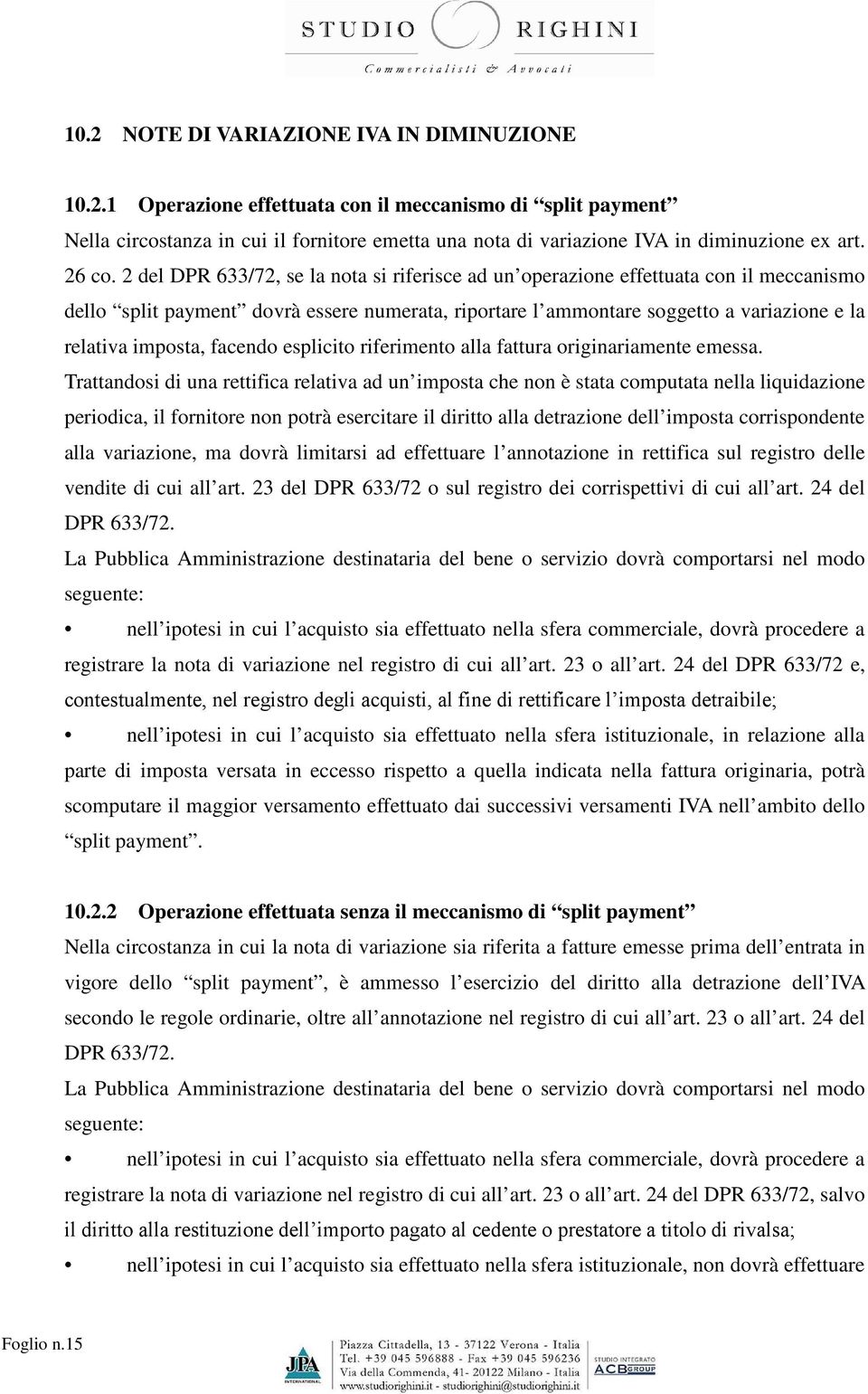 STUDIO RIGHINI
Commercialisti & Avvocati

10.2 NOTE DI VARIAZIONE IVA IN DIMINUZIONE

10.2.1 Operazione effettuata con il meccanismo di “split payment”
Nella circostanza in cui il fornitore emetta una nota di variazione IVA in diminuzione ex art. 26 co. 2 del DPR 633/72, se la nota si riferisce ad un’operazione effettuata con il meccanismo dello “split payment” dovrà essere numerata, riportare l’ammontare soggetto a variazione e la relativa imposta, facendo esplicito riferimento alla fattura originariamente emessa.
Trattandosi di una rettifica relativa ad un’imposta che non è stata computata nella liquidazione periodica, il fornitore non potrà esercitare il diritto alla detrazione dell’imposta corrispondente alla variazione, ma dovrà limitarsi ad effettuare l’annotazione in rettifica sul registro delle vendite di cui all’art. 23 del DPR 633/72 o sul registro dei corrispettivi di cui all’art. 24 del DPR 633/72.
La Pubblica Amministrazione destinataria del bene o servizio dovrà comportarsi nel modo seguente:
• nell’ipotesi in cui l’acquisto sia effettuato nella sfera commerciale, dovrà procedere a registrare la nota di variazione nel registro di cui all’art. 23 o all’art. 24 del DPR 633/72 e, contestualmente, nel registro degli acquisti, al fine di rettificare l’imposta detraibile;
• nell’ipotesi in cui l’acquisto sia effettuato nella sfera istituzionale, in relazione alla parte di imposta versata in eccesso rispetto a quella indicata nella fattura originaria, potrà scomputare il maggior versamento effettuato dai successivi versamenti IVA nell’ambito dello “split payment”.

10.2.2 Operazione effettuata senza il meccanismo di “split payment”
Nella circostanza in cui la nota di variazione sia riferita a fatture emesse prima dell’entrata in vigore dello “split payment”, è ammesso l’esercizio del diritto alla detrazione dell’IVA secondo le regole ordinarie, oltre all’annotazione nel registro di cui all’art. 23 o all’art. 24 del DPR 633/72.
La Pubblica Amministrazione destinataria del bene o servizio dovrà comportarsi nel modo seguente:
• nell’ipotesi in cui l’acquisto sia effettuato nella sfera commerciale, dovrà procedere a registrare la nota di variazione nel registro di cui all’art. 23 o all’art. 24 del DPR 633/72, salvo il diritto alla restituzione dell’importo pagato al cedente o prestatore a titolo di rivalsa;
• nell’ipotesi in cui l’acquisto sia effettuato nella sfera istituzionale, non dovrà effettuare

Foglio n.15
JPA INTERNATIONAL
Piazza Cittadella, 13 - 37122 Verona - Italia
Tel. +39 045 596888 - Fax +39 045 596236
Via della Commenda, 41- 20122 Milano - Italia
www.studiorighini.it - studiorighini@studiorighini.it
STUDIO INTEGRATO ACB GROUP